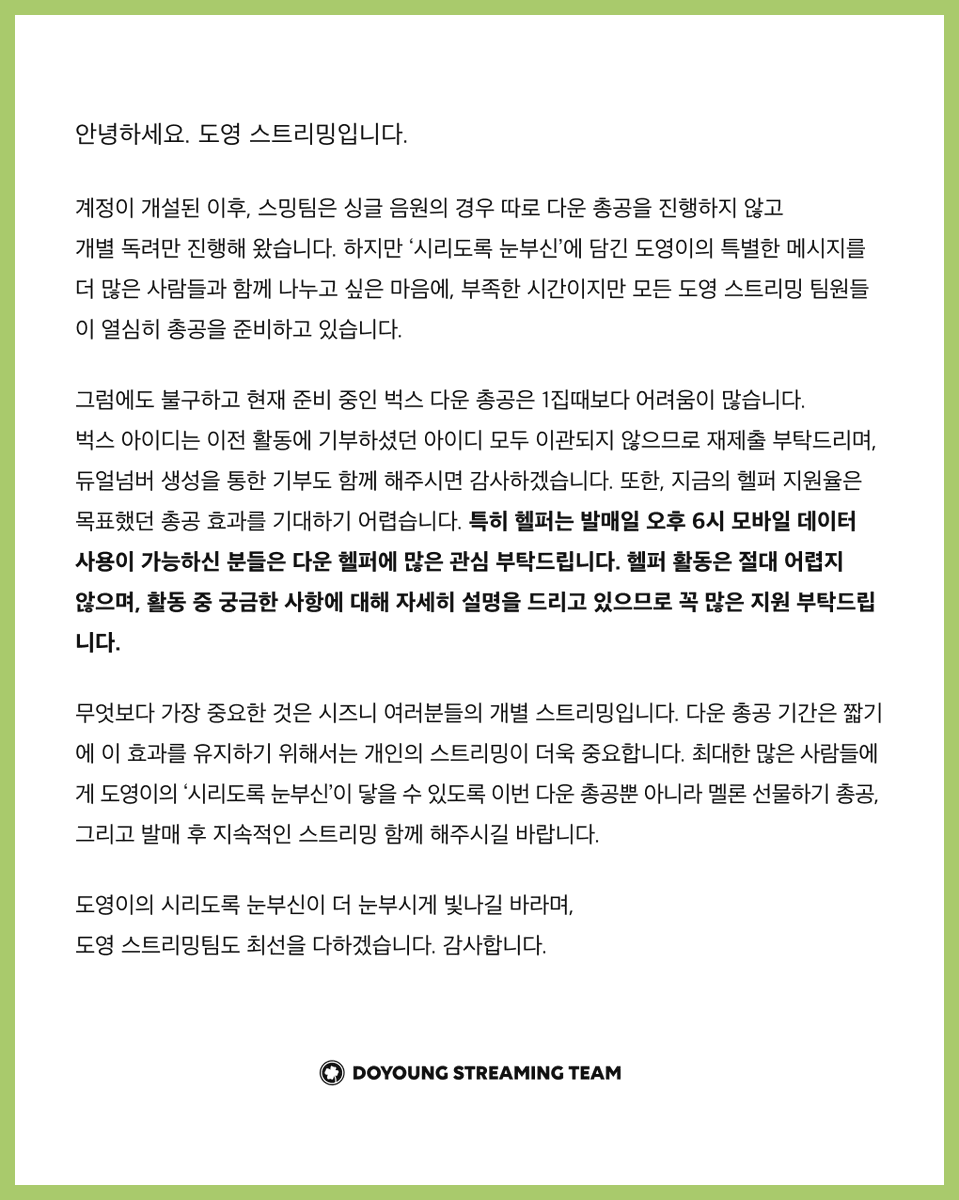 안녕하세요. 도영 스트리밍입니다.

계정이 개설된 이후, 스밍팀은 싱글 음원의 경우 따로 다운 총공을 진행하지 않고 개별 독려만 진행해 왔습니다. 하지만 '시리도록 눈부신'에 담긴 도영이의 특별한 메시지를 더 많은 사람들과 함께 나누고 싶은 마음에, 부족한 시간이지만 모든 도영 스트리밍 팀원들이 열심히 총공을 준비하고 있습니다.

그럼에도 불구하고 현재 준비 중인 벅스 다운 총공은 1집때보다 어려움이 많습니다. 벅스 아이디는 이전 활동에 기부하셨던 아이디 모두 이관되지 않으므로 재제출 부탁드리며, 듀얼넘버 생성을 통한 기부도 함께 해주시면 감사하겠습니다. 또한, 지금의 헬퍼 지원율은 목표했던 총공 효과를 기대하기 어렵습니다. 특히 헬퍼는 발매일 오후 6시 모바일 데이터 사용이 가능하신 분들은 다운 헬퍼에 많은 관심 부탁드립니다. 헬퍼 활동은 절대 어렵지 않으며, 활동 중 궁금한 사항에 대해 자세히 설명을 드리고 있으므로 꼭 많은 지원 부탁드립니다.

무엇보다 가장 중요한 것은 시즈니 여러분들의 개별 스트리밍입니다. 다운 총공 기간은 짧기에 이 효과를 유지하기 위해서는 개인의 스트리밍이 더욱 중요합니다. 최대한 많은 사람들에게 도영이의 '시리도록 눈부신'이 닿을 수 있도록 이번 다운 총공뿐 아니라 멜론 선물하기 총공, 그리고 발매 후 지속적인 스트리밍 함께 해주시길 바랍니다.

도영이의 시리도록 눈부신이 더 눈부시게 빛나길 바라며,
도영 스트리밍팀도 최선을 다하겠습니다. 감사합니다.

DOYOUNG STREAMING TEAM